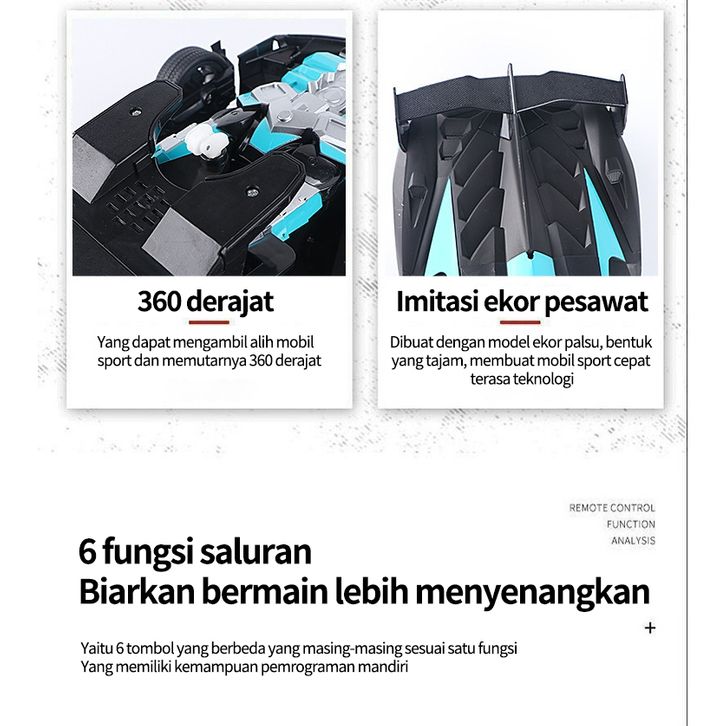 360 derajat

Yang dapat mengambil alih mobil sport dan memutarnya 360 derajat

Imitasi ekor pesawat

Dibuat dengan model ekor palsu, bentuk yang tajam, membuat mobil sport cepat terasa teknologi

REMOTE CONTROL
FUNCTION
ANALYSIS

6 fungsi saluran
Biarkan bermain lebih menyenangkan

+

Yaitu 6 tombol yang berbeda yang masing-masing sesuai satu fungsi
Yang memiliki kemampuan pemrograman mandiri